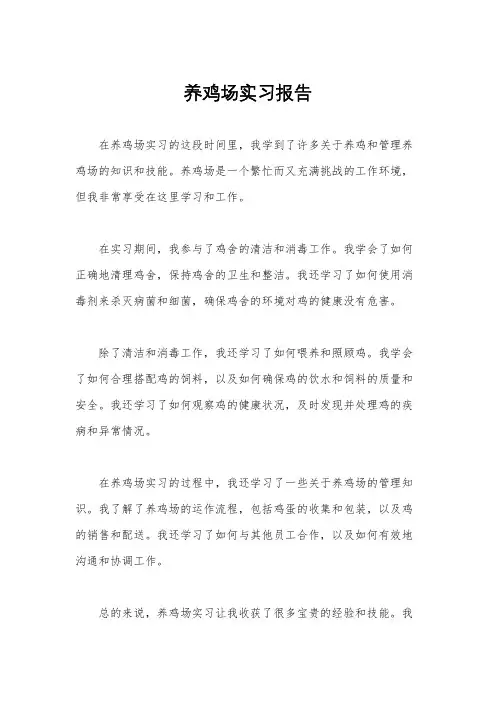 养鸡场实习报告

在养鸡场实习的这段时间里，我学到了许多关于养鸡和管理养鸡场的知识和技能。养鸡场是一个繁忙而又充满挑战的工作环境，但我非常享受在这里学习和工作。

在实习期间，我参与了鸡舍的清洁和消毒工作。我学会了如何正确地清理鸡舍，保持鸡舍的卫生和整洁。我还学习了如何使用消毒剂来杀灭病菌和细菌，确保鸡舍的环境对鸡的健康没有危害。

除了清洁和消毒工作，我还学习了如何喂养和照顾鸡。我学会了如何合理搭配鸡的饲料，以及如何确保鸡的饮水和饲料的质量和安全。我还学习了如何观察鸡的健康状况，及时发现并处理鸡的疾病和异常情况。

在养鸡场实习的过程中，我还学习了一些关于养鸡场的管理知识。我了解了养鸡场的运作流程，包括鸡蛋的收集和包装，以及鸡的销售和配送。我还学习了如何与其他员工合作，以及如何有效地沟通和协调工作。

总的来说，养鸡场实习让我收获了很多宝贵的经验和技能。我